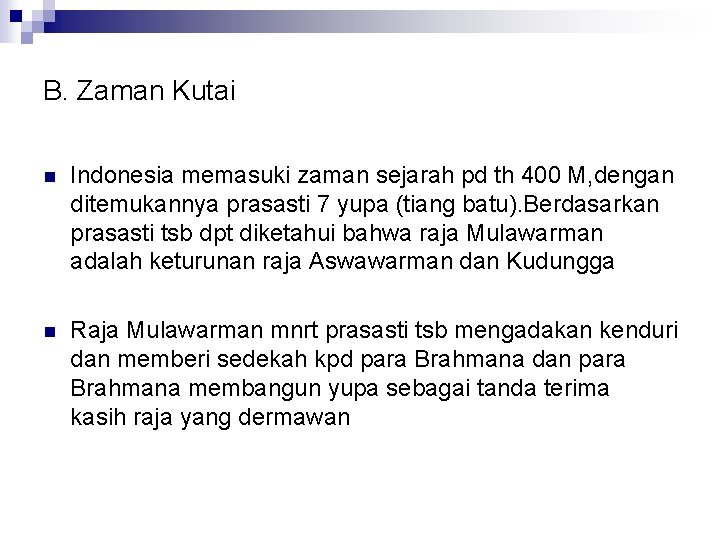 B. Zaman Kutai

Indonesia memasuki zaman sejarah pd th 400 M,dengan ditemukannya prasasti 7 yupa (tiang batu).Berdasarkan prasasti tsb dpt diketahui bahwa raja Mulawarman adalah keturunan raja Aswawarman dan Kudungga

Raja Mulawarman mnrt prasasti tsb mengadakan kenduri dan memberi sedekah kpd para Brahmana dan para Brahmana membangun yupa sebagai tanda terima kasih raja yang dermawan